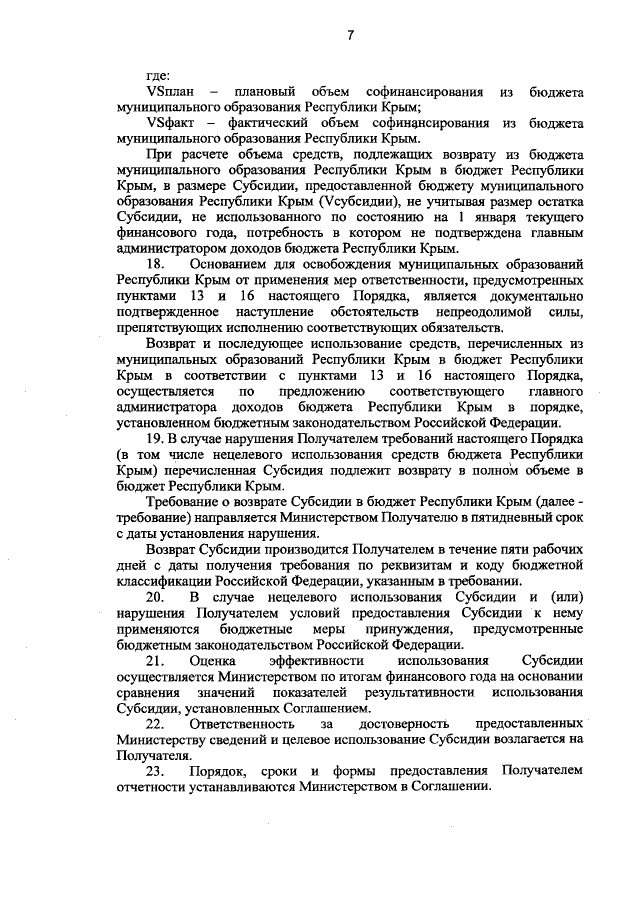 7

где:

VSплан – плановый объем софинансирования из бюджета муниципального образования Республики Крым;

VSфакт – фактический объем софинансирования из бюджета муниципального образования Республики Крым.

При расчете объема средств, подлежащих возврату из бюджета муниципального образования Республики Крым в бюджет Республики Крым, в размере Субсидии, предоставленной бюджету муниципального образования Республики Крым (Vсубсидии), не учитывая размер остатка Субсидии, не использованного по состоянию на 1 января текущего финансового года, потребность в котором не подтверждена главным администратором доходов бюджета Республики Крым.

18. Основанием для освобождения муниципальных образований Республики Крым от применения мер ответственности, предусмотренных пунктами 13 и 16 настоящего Порядка, является документально подтвержденное наступление обстоятельств непреодолимой силы, препятствующих исполнению соответствующих обязательств.

Возврат и последующее использование средств, перечисленных из муниципальных образований Республики Крым в бюджет Республики Крым в соответствии с пунктами 13 и 16 настоящего Порядка, осуществляется по предложению соответствующего главного администратора доходов бюджета Республики Крым в порядке, установленном бюджетным законодательством Российской Федерации.

19. В случае нарушения Получателем требований настоящего Порядка (в том числе нецелевого использования средств бюджета Республики Крым) перечисленная Субсидия подлежит возврату в полном объеме в бюджет Республики Крым.

Требование о возврате Субсидии в бюджет Республики Крым (далее - требование) направляется Министерством Получателю в пятидневный срок с даты установления нарушения.

Возврат Субсидии производится Получателем в течение пяти рабочих дней с даты получения требования по реквизитам и коду бюджетной классификации Российской Федерации, указанным в требовании.

20. В случае нецелевого использования Субсидии и (или) нарушения Получателем условий предоставления Субсидии к нему применяются бюджетные меры принуждения, предусмотренные бюджетным законодательством Российской Федерации.

21. Оценка эффективности использования Субсидии осуществляется Министерством по итогам финансового года на основании сравнения значений показателей результативности использования Субсидии, установленных Соглашением.

22. Ответственность за достоверность предоставленных Министерству сведений и целевое использование Субсидии возлагается на Получателя.

23. Порядок, сроки и формы предоставления Получателем отчетности устанавливаются Министерством в Соглашении.